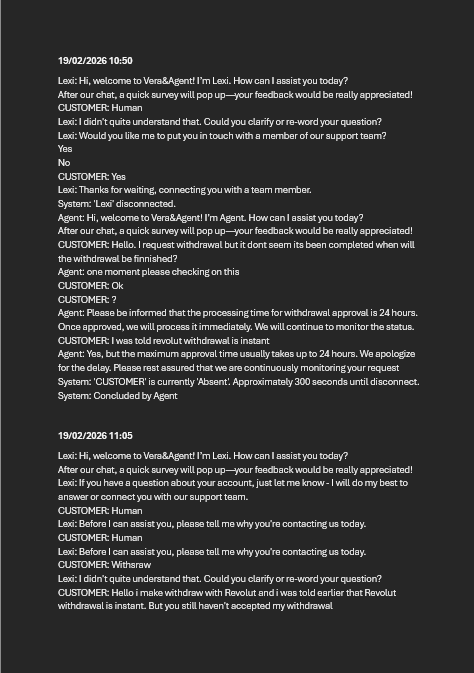 19/02/2026 10:50

Lexi: Hi, welcome to Vera&Agent! I'm Lexi. How can I assist you today?
After our chat, a quick survey will pop up—your feedback would be really appreciated!
CUSTOMER: Human
Lexi: I didn't quite understand that. Could you clarify or re-word your question?
Lexi: Would you like me to put you in touch with a member of our support team?
Yes
No
CUSTOMER: Yes
Lexi: Thanks for waiting, connecting you with a team member.
System: 'Lexi' disconnected.
Agent: Hi, welcome to Vera&Agent! I'm Agent. How can I assist you today?
After our chat, a quick survey will pop up—your feedback would be really appreciated!
CUSTOMER: Hello. I request withdrawal but it dont seem its been completed when will the withdrawal be finnished?
Agent: one moment please checking on this
CUSTOMER: Ok
CUSTOMER: ?
Agent: Please be informed that the processing time for withdrawal approval is 24 hours. Once approved, we will process it immediately. We will continue to monitor the status.
CUSTOMER: I was told revolut withdrawal is instant
Agent: Yes, but the maximum approval time usually takes up to 24 hours. We apologize for the delay. Please rest assured that we are continuously monitoring your request
System: 'CUSTOMER' is currently 'Absent'. Approximately 300 seconds until disconnect.
System: Concluded by Agent

19/02/2026 11:05

Lexi: Hi, welcome to Vera&Agent! I'm Lexi. How can I assist you today?
After our chat, a quick survey will pop up—your feedback would be really appreciated!
Lexi: If you have a question about your account, just let me know - I will do my best to answer or connect you with our support team.
CUSTOMER: Human
Lexi: Before I can assist you, please tell me why you're contacting us today.
CUSTOMER: Human
Lexi: Before I can assist you, please tell me why you're contacting us today.
CUSTOMER: Withsraw
Lexi: I didn't quite understand that. Could you clarify or re-word your question?
CUSTOMER: Hello i make withdraw with Revolut and i was told earlier that Revolut withdrawal is instant. But you still haven't accepted my withdrawal